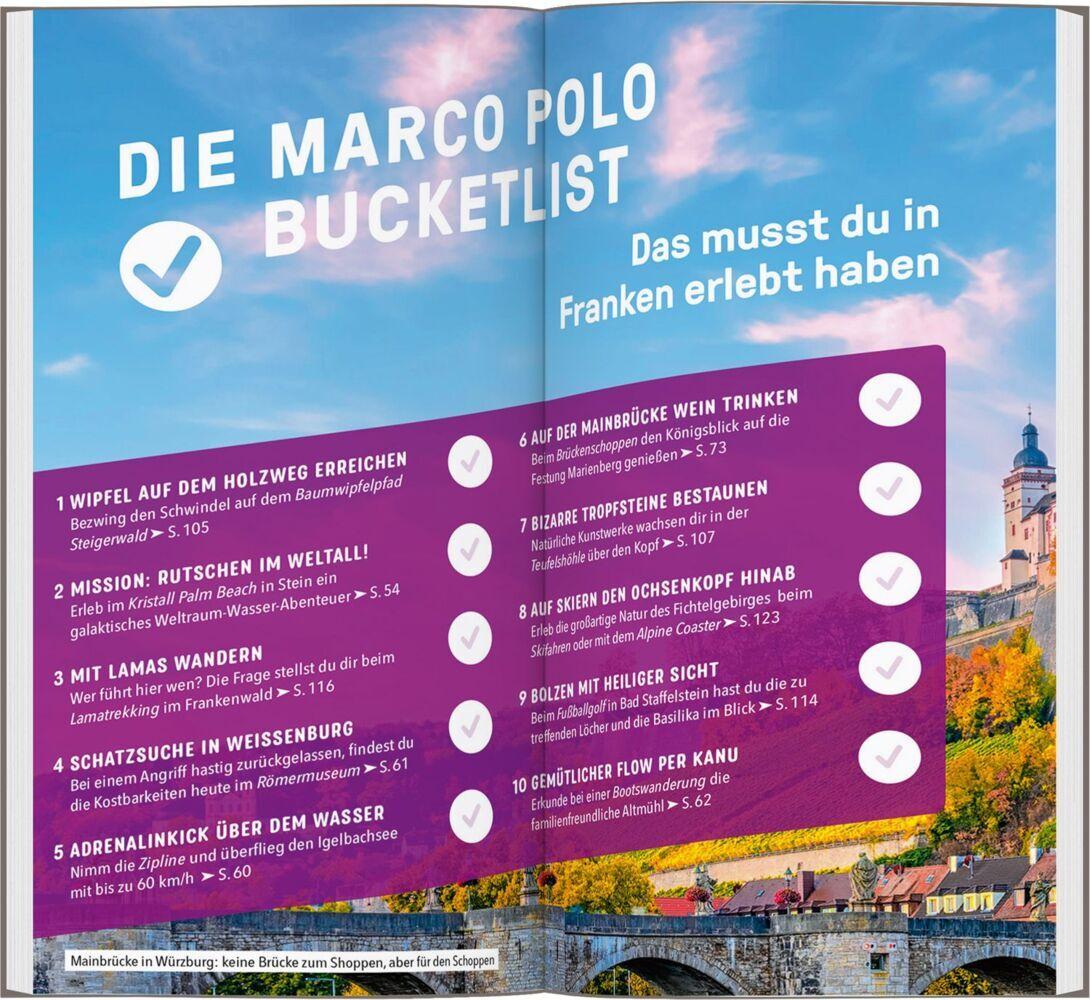 DIE MARCO POLO BUCKETLIST

Das musst du in Franken erlebt haben

1 WIPFEL AUF DEM HOLZWEG ERREICHEN
Bezwing den Schwindel auf dem Baumwipfelpfad Steigerwald ➤ S. 105

2 MISSION: RUTSCHEN IM WELTALL!
Erleb im Kristall Palm Beach in Stein ein galaktisches Weltraum-Wasser-Abenteuer ➤ S. 54

3 MIT LAMAS WANDERN
Wer führt hier wen? Die Frage stellst du dir beim Lamatrekking im Frankenwald ➤ S. 116

4 SCHATZSUCHE IN WEISSENBURG
Bei einem Angriff hastig zurückgelassen, findest du die Kostbarkeiten heute im Römermuseum ➤ S. 61

5 ADRENALINKICK ÜBER DEM WASSER
Nimm die Zipline und überflieg den Igelbachsee mit bis zu 60 km/h ➤ S. 60

6 AUF DER MAINBRÜCKE WEIN TRINKEN
Beim Brückenschoppen den Königsblick auf die Festung Marienberg genießen ➤ S. 73

7 BIZARRE TROPFSTEINE BESTAUNEN
Natürliche Kunstwerke wachsen dir in der Teufelshöhle über den Kopf ➤ S. 107

8 AUF SKIERN DEN OCHSENKOPF HINAB
Erleb die großartige Natur des Fichtelgebirges beim Skifahren oder mit dem Alpine Coaster ➤ S. 123

9 BOLZEN MIT HEILIGER SICHT
Beim Fußballgolf in Bad Staffelstein hast du die zu treffenden Löcher und die Basilika im Blick ➤ S. 114

10 GEMÜTLICHER FLOW PER KANU
Erkunde bei einer Bootswanderung die familienfreundliche Altmühl ➤ S. 62

Mainbrücke in Würzburg: keine Brücke zum Shoppen, aber für den Schoppen